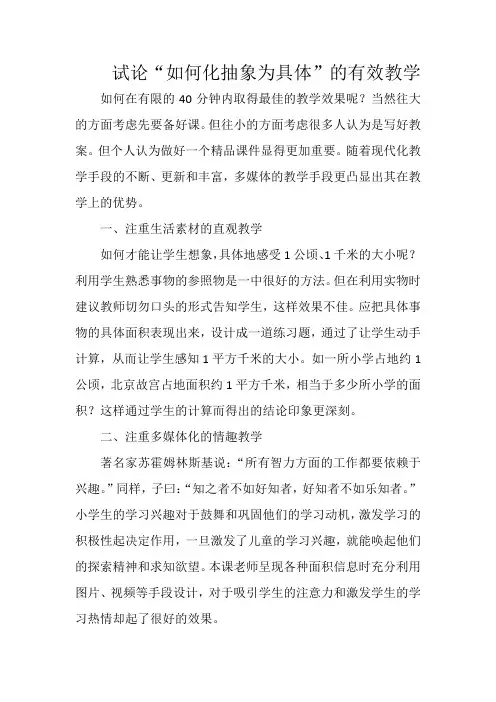 试论“如何化抽象为具体”的有效教学

如何在有限的 40 分钟内取得最佳的教学效果呢？当然往大的方面考虑先要备好课。但往小的方面考虑很多人认为是写好教案。但个人认为做好一个精品课件显得更加重要。随着现代化教学手段的不断、更新和丰富，多媒体的教学手段更凸显出其在教学上的优势。

一、注重生活素材的直观教学

如何才能让学生想象，具体地感受 1 公顷、1 千米的大小呢？利用学生熟悉事物的参照物是一中很好的方法。但在利用实物时建议教师切勿口头的形式告知学生，这样效果不佳。应把具体事物的具体面积表现出来，设计成一道练习题，通过了让学生动手计算，从而让学生感知 1 平方千米的大小。如一所小学占地约 1 公顷，北京故宫占地面积约 1 平方千米，相当于多少所小学的面积？这样通过学生的计算而得出的结论印象更深刻。

二、注重多媒体化的情趣教学

著名家苏霍姆林斯基说：“所有智力方面的工作都要依赖于兴趣。”同样，子曰：“知之者不如好知者，好知者不如乐知者。”小学生的学习兴趣对于鼓舞和巩固他们的学习动机，激发学习的积极性起决定作用，一旦激发了儿童的学习兴趣，就能唤起他们的探索精神和求知欲望。本课老师呈现各种面积信息时充分利用图片、视频等手段设计，对于吸引学生的注意力和激发学生的学习热情却起了很好的效果。